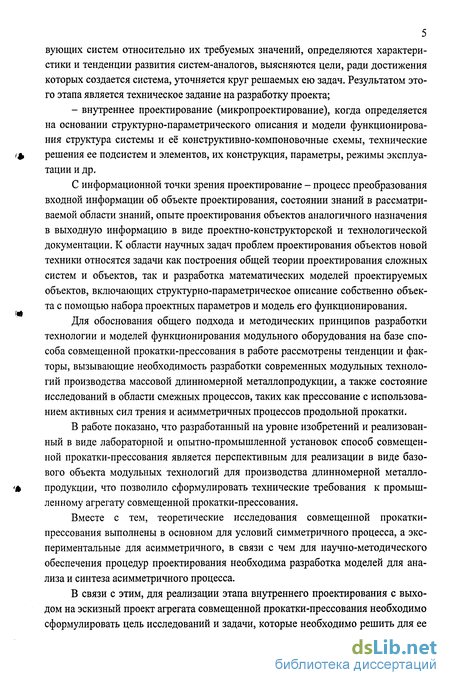 5

вующих систем относительно их требуемых значений, определяются характеристики и тенденции развития систем-аналогов, выясняются цели, ради достижения которых создается система, уточняется круг решаемых ею задач. Результатом этого этапа является техническое задание на разработку проекта;

– внутреннее проектирование (микропроектирование), когда определяется на основании структурно-параметрического описания и модели функционирования структура системы и её конструктивно-компоновочные схемы, технические решения ее подсистем и элементов, их конструкция, параметры, режимы эксплуатации и др.

С информационной точки зрения проектирование – процесс преобразования входной информации об объекте проектирования, состоянии знаний в рассматриваемой области знаний, опыте проектирования объектов аналогичного назначения в выходную информацию в виде проектно-конструкторской и технологической документации. К области научных задач проблем проектирования объектов новой техники относятся задачи как построения общей теории проектирования сложных систем и объектов, так и разработка математических моделей проектируемых объектов, включающих структурно-параметрическое описание собственно объекта с помощью набора проектных параметров и модель его функционирования.

Для обоснования общего подхода и методических принципов разработки технологии и моделей функционирования модульного оборудования на базе способа совмещенной прокатки-прессования в работе рассмотрены тенденции и факторы, вызывающие необходимость разработки современных модульных технологий производства массовой длинномерной металлопродукции, а также состояние исследований в области смежных процессов, таких как прессование с использованием активных сил трения и асимметричных процессов продольной прокатки.

В работе показано, что разработанный на уровне изобретений и реализованный в виде лабораторной и опытно-промышленной установок способ совмещенной прокатки-прессования является перспективным для реализации в виде базового объекта модульных технологий для производства длинномерной металлопродукции, что позволило сформулировать технические требования к промышленному агрегату совмещенной прокатки-прессования.

Вместе с тем, теоретические исследования совмещенной прокатки-прессования выполнены в основном для условий симметричного процесса, а экспериментальные для асимметричного, в связи с чем для научно-методического обеспечения процедур проектирования необходима разработка моделей для анализа и синтеза асимметричного процесса.

В связи с этим, для реализации этапа внутреннего проектирования с выходом на эскизный проект агрегата совмещенной прокатки-прессования необходимо сформулировать цель исследований и задачи, которые необходимо решить для ее

dsLib.net
библиотека диссертаций